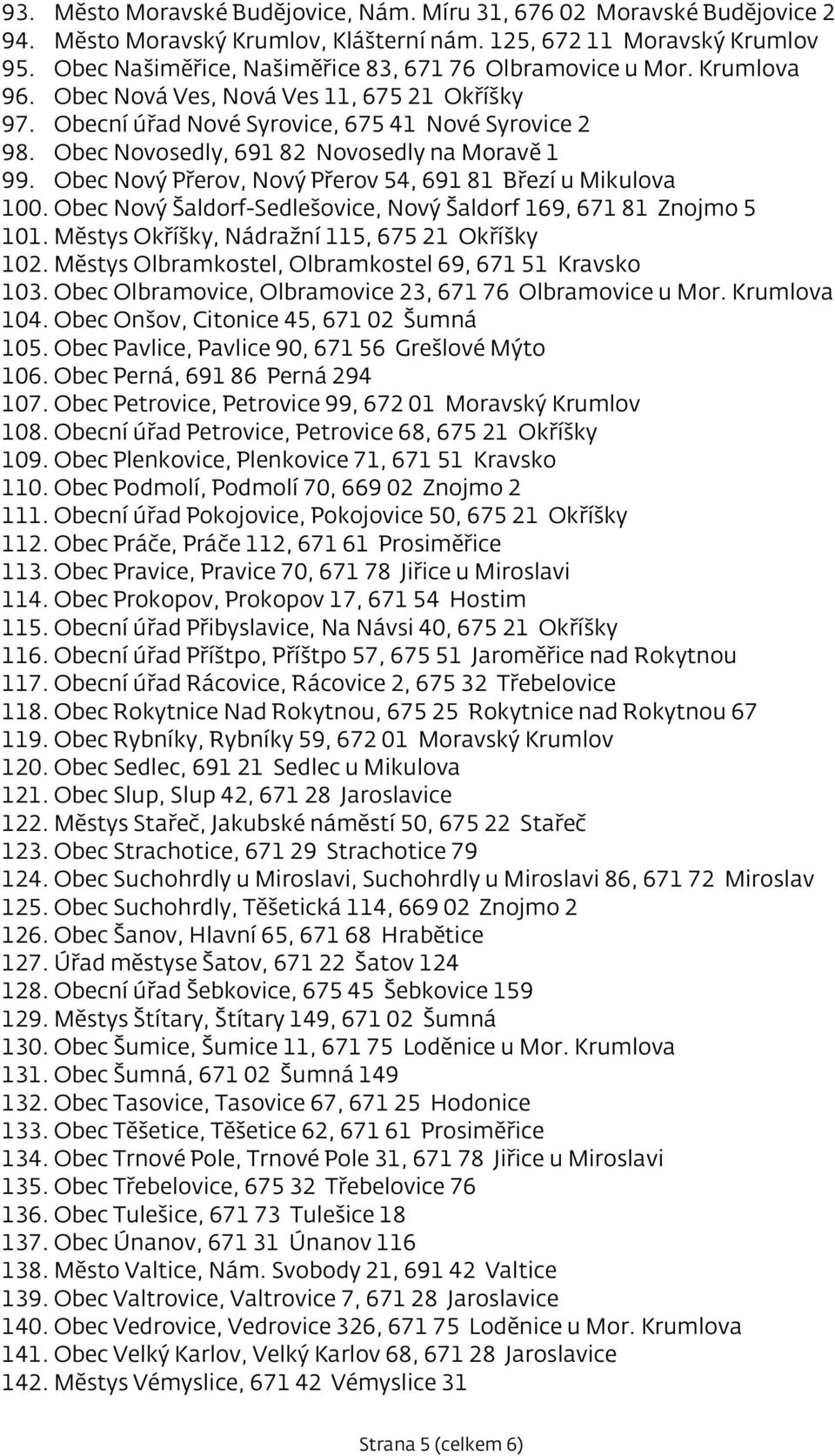 93. Město Moravské Budějovice, Nám. Míru 31, 676 02 Moravské Budějovice 2
94. Město Moravský Krumlov, Klášterní nám. 125, 672 11 Moravský Krumlov
95. Obec Našiměřice, Našiměřice 83, 671 76 Olbramovice u Mor. Krumlova
96. Obec Nová Ves, Nová Ves 11, 675 21 Okříšky
97. Obecní úřad Nové Syrovice, 675 41 Nové Syrovice 2
98. Obec Novosedly, 691 82 Novosedly na Moravě 1
99. Obec Nový Přerov, Nový Přerov 54, 691 81 Březí u Mikulova
100. Obec Nový Šaldorf-Sedlešovice, Nový Šaldorf 169, 671 81 Znojmo 5
101. Městys Okříšky, Nádražní 115, 675 21 Okříšky
102. Městys Olbramkostel, Olbramkostel 69, 671 51 Kravsko
103. Obec Olbramovice, Olbramovice 23, 671 76 Olbramovice u Mor. Krumlova
104. Obec Onšov, Citonice 45, 671 02 Šumná
105. Obec Pavlice, Pavlice 90, 671 56 Grešlové Mýto
106. Obec Perná, 691 86 Perná 294
107. Obec Petrovice, Petrovice 99, 672 01 Moravský Krumlov
108. Obecní úřad Petrovice, Petrovice 68, 675 21 Okříšky
109. Obec Plenkovice, Plenkovice 71, 671 51 Kravsko
110. Obec Podmolí, Podmolí 70, 669 02 Znojmo 2
111. Obecní úřad Pokojovice, Pokojovice 50, 675 21 Okříšky
112. Obec Práče, Práče 112, 671 61 Prosiměřice
113. Obec Pravice, Pravice 70, 671 78 Jiřice u Miroslavi
114. Obec Prokopov, Prokopov 17, 671 54 Hostim
115. Obecní úřad Přibyslavice, Na Návsi 40, 675 21 Okříšky
116. Obecní úřad Příštpo, Příštpo 57, 675 51 Jaroměřice nad Rokytnou
117. Obecní úřad Rácovice, Rácovice 2, 675 32 Třebelovice
118. Obec Rokytnice Nad Rokytnou, 675 25 Rokytnice nad Rokytnou 67
119. Obec Rybníky, Rybníky 59, 672 01 Moravský Krumlov
120. Obec Sedlec, 691 21 Sedlec u Mikulova
121. Obec Slup, Slup 42, 671 28 Jaroslavice
122. Městys Stařeč, Jakubské náměstí 50, 675 22 Stařeč
123. Obec Strachotice, 671 29 Strachotice 79
124. Obec Suchohrdly u Miroslavi, Suchohrdly u Miroslavi 86, 671 72 Miroslav
125. Obec Suchohrdly, Těšetická 114, 669 02 Znojmo 2
126. Obec Šanov, Hlavní 65, 671 68 Hrabětice
127. Úřad městyse Šatov, 671 22 Šatov 124
128. Obecní úřad Šebkovice, 675 45 Šebkovice 159
129. Městys Štítary, Štítary 149, 671 02 Šumná
130. Obec Šumice, Šumice 11, 671 75 Loděnice u Mor. Krumlova
131. Obec Šumná, 671 02 Šumná 149
132. Obec Tasovice, Tasovice 67, 671 25 Hodonice
133. Obec Těšetice, Těšetice 62, 671 61 Prosiměřice
134. Obec Trnové Pole, Trnové Pole 31, 671 78 Jiřice u Miroslavi
135. Obec Třebelovice, 675 32 Třebelovice 76
136. Obec Tulešice, 671 73 Tulešice 18
137. Obec Únanov, 671 31 Únanov 116
138. Město Valtice, Nám. Svobody 21, 691 42 Valtice
139. Obec Valtrovice, Valtrovice 7, 671 28 Jaroslavice
140. Obec Vedrovice, Vedrovice 326, 671 75 Loděnice u Mor. Krumlova
141. Obec Velký Karlov, Velký Karlov 68, 671 28 Jaroslavice
142. Městys Vémyslice, 671 42 Vémyslice 31

Strana 5 (celkem 6)